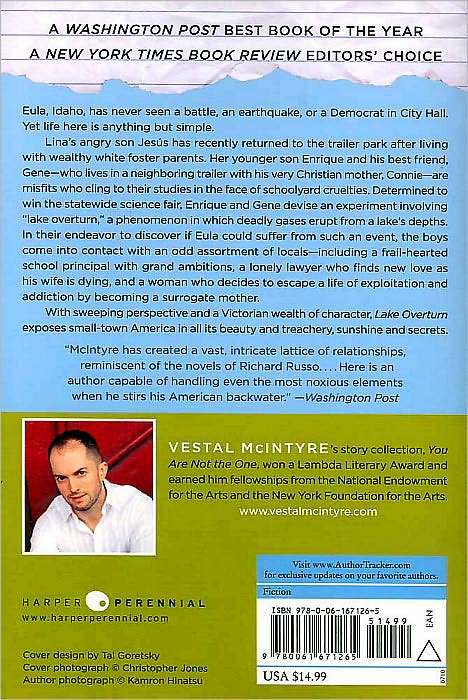 A WASHINGTON POST BEST BOOK OF THE YEAR
A NEW YORK TIMES BOOK REVIEW EDITORS' CHOICE

Eula, Idaho, has never seen a battle, an earthquake, or a Democrat in City Hall. Yet life here is anything but simple.

Lina's angry son Jesús has recently returned to the trailer park after living with wealthy white foster parents. Her younger son Enrique and his best friend, Gene—who lives in a neighboring trailer with his very Christian mother, Connie—are misfits who cling to their studies in the face of schoolyard cruelties. Determined to win the statewide science fair, Enrique and Gene devise an experiment involving "lake overturn," a phenomenon in which deadly gases erupt from a lake's depths. In their endeavor to discover if Eula could suffer from such an event, the boys come into contact with an odd assortment of locals—including a frail-hearted school principal with grand ambitions, a lonely lawyer who finds new love as his wife is dying, and a woman who decides to escape a life of exploitation and addiction by becoming a surrogate mother.

With sweeping perspective and a Victorian wealth of character, Lake Overturn exposes small-town America in all its beauty and treachery, sunshine and secrets.

"McIntyre has created a vast, intricate lattice of relationships, reminiscent of the novels of Richard Russo. . . . Here is an author capable of handling even the most noxious elements when he stirs his American backwater." —Washington Post

VESTAL McINTYRE's story collection, You Are Not the One, won a Lambda Literary Award and earned him fellowships from the National Endowment for the Arts and the New York Foundation for the Arts.
www.vestalmcintyre.com

HARPER PERENNIAL
www.harperperennial.com

Cover design by Tal Goretsky
Cover photograph © Christopher Jones
Author photograph © Kamron Hinatsu

Visit www.AuthorTracker.com for exclusive updates on your favorite authors.

Fiction

ISBN 978-0-06-167126-5
51499
EAN
9 780061 671265

USA $14.99

0710